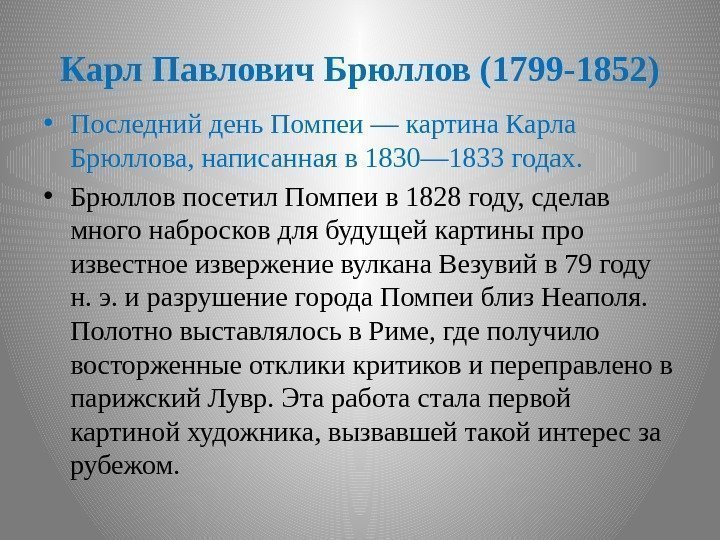 Карл Павлович Брюллов (1799-1852)

• Последний день Помпеи — картина Карла Брюллова, написанная в 1830—1833 годах.

• Брюллов посетил Помпеи в 1828 году, сделав много набросков для будущей картины про известное извержение вулкана Везувий в 79 году н. э. и разрушение города Помпеи близ Неаполя. Полотно выставлялось в Риме, где получило восторженные отклики критиков и переправлено в парижский Лувр. Эта работа стала первой картиной художника, вызвавшей такой интерес за рубежом.